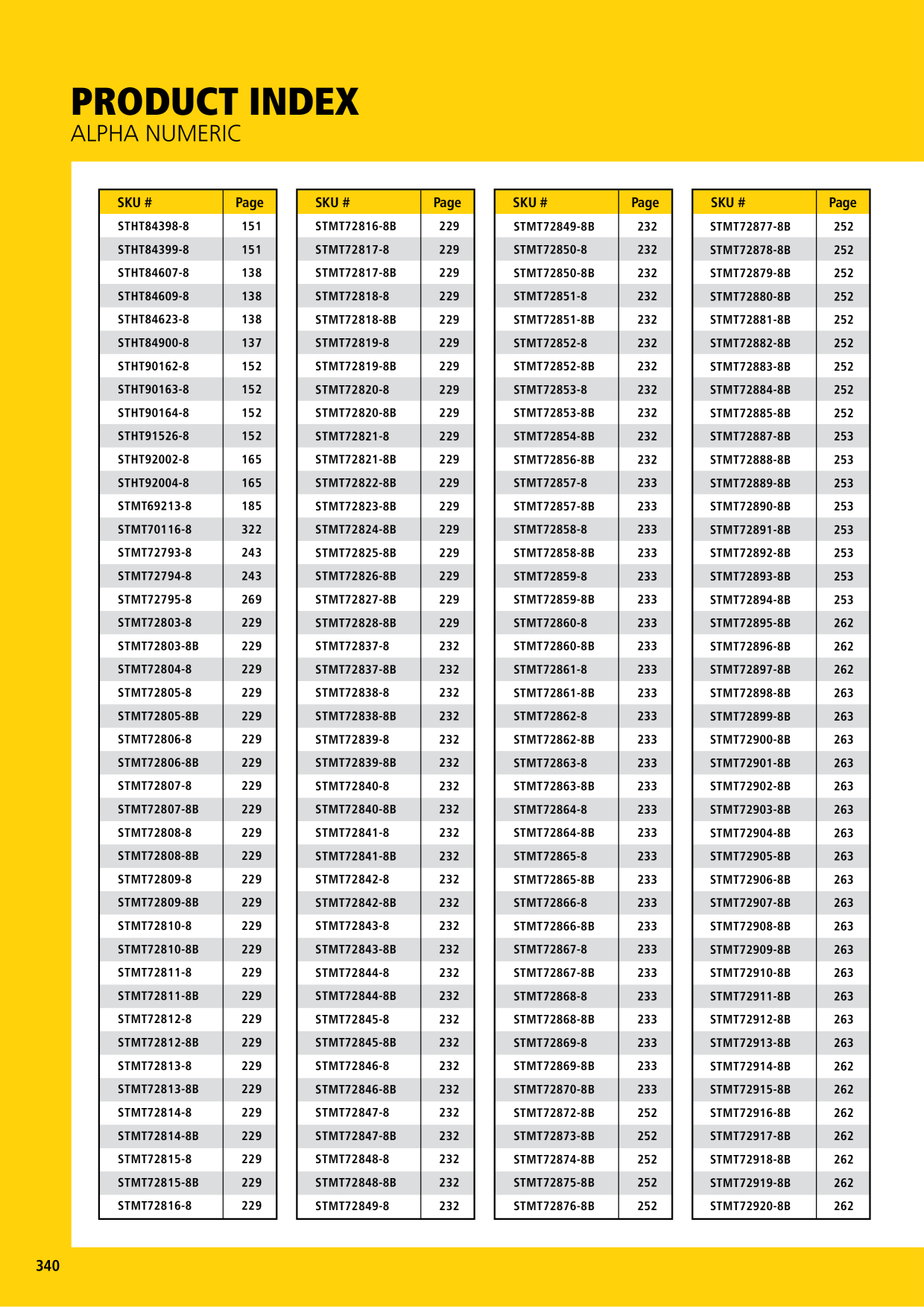 PRODUCT INDEX
ALPHA NUMERIC

| SKU # | Page |
|---|---|
| STHT84398-8 | 151 |
| STHT84399-8 | 151 |
| STHT84607-8 | 138 |
| STHT84609-8 | 138 |
| STHT84623-8 | 138 |
| STHT84900-8 | 137 |
| STHT90162-8 | 152 |
| STHT90163-8 | 152 |
| STHT90164-8 | 152 |
| STHT91526-8 | 152 |
| STHT92002-8 | 165 |
| STHT92004-8 | 165 |
| STMT69213-8 | 185 |
| STMT70116-8 | 322 |
| STMT72793-8 | 243 |
| STMT72794-8 | 243 |
| STMT72795-8 | 269 |
| STMT72803-8 | 229 |
| STMT72803-8B | 229 |
| STMT72804-8 | 229 |
| STMT72805-8 | 229 |
| STMT72805-8B | 229 |
| STMT72806-8 | 229 |
| STMT72806-8B | 229 |
| STMT72807-8 | 229 |
| STMT72807-8B | 229 |
| STMT72808-8 | 229 |
| STMT72808-8B | 229 |
| STMT72809-8 | 229 |
| STMT72809-8B | 229 |
| STMT72810-8 | 229 |
| STMT72810-8B | 229 |
| STMT72811-8 | 229 |
| STMT72811-8B | 229 |
| STMT72812-8 | 229 |
| STMT72812-8B | 229 |
| STMT72813-8 | 229 |
| STMT72813-8B | 229 |
| STMT72814-8 | 229 |
| STMT72814-8B | 229 |
| STMT72815-8 | 229 |
| STMT72815-8B | 229 |
| STMT72816-8 | 229 |

| SKU # | Page |
|---|---|
| STMT72816-8B | 229 |
| STMT72817-8 | 229 |
| STMT72817-8B | 229 |
| STMT72818-8 | 229 |
| STMT72818-8B | 229 |
| STMT72819-8 | 229 |
| STMT72819-8B | 229 |
| STMT72820-8 | 229 |
| STMT72820-8B | 229 |
| STMT72821-8 | 229 |
| STMT72821-8B | 229 |
| STMT72822-8B | 229 |
| STMT72823-8B | 229 |
| STMT72824-8B | 229 |
| STMT72825-8B | 229 |
| STMT72826-8B | 229 |
| STMT72827-8B | 229 |
| STMT72828-8B | 229 |
| STMT72837-8 | 232 |
| STMT72837-8B | 232 |
| STMT72838-8 | 232 |
| STMT72838-8B | 232 |
| STMT72839-8 | 232 |
| STMT72839-8B | 232 |
| STMT72840-8 | 232 |
| STMT72840-8B | 232 |
| STMT72841-8 | 232 |
| STMT72841-8B | 232 |
| STMT72842-8 | 232 |
| STMT72842-8B | 232 |
| STMT72843-8 | 232 |
| STMT72843-8B | 232 |
| STMT72844-8 | 232 |
| STMT72844-8B | 232 |
| STMT72845-8 | 232 |
| STMT72845-8B | 232 |
| STMT72846-8 | 232 |
| STMT72846-8B | 232 |
| STMT72847-8 | 232 |
| STMT72847-8B | 232 |
| STMT72848-8 | 232 |
| STMT72848-8B | 232 |
| STMT72849-8 | 232 |

| SKU # | Page |
|---|---|
| STMT72849-8B | 232 |
| STMT72850-8 | 232 |
| STMT72850-8B | 232 |
| STMT72851-8 | 232 |
| STMT72851-8B | 232 |
| STMT72852-8 | 232 |
| STMT72852-8B | 232 |
| STMT72853-8 | 232 |
| STMT72853-8B | 232 |
| STMT72854-8B | 232 |
| STMT72856-8B | 232 |
| STMT72857-8 | 233 |
| STMT72857-8B | 233 |
| STMT72858-8 | 233 |
| STMT72858-8B | 233 |
| STMT72859-8 | 233 |
| STMT72859-8B | 233 |
| STMT72860-8 | 233 |
| STMT72860-8B | 233 |
| STMT72861-8 | 233 |
| STMT72861-8B | 233 |
| STMT72862-8 | 233 |
| STMT72862-8B | 233 |
| STMT72863-8 | 233 |
| STMT72863-8B | 233 |
| STMT72864-8 | 233 |
| STMT72864-8B | 233 |
| STMT72865-8 | 233 |
| STMT72865-8B | 233 |
| STMT72866-8 | 233 |
| STMT72866-8B | 233 |
| STMT72867-8 | 233 |
| STMT72867-8B | 233 |
| STMT72868-8 | 233 |
| STMT72868-8B | 233 |
| STMT72869-8 | 233 |
| STMT72869-8B | 233 |
| STMT72870-8B | 233 |
| STMT72872-8B | 252 |
| STMT72873-8B | 252 |
| STMT72874-8B | 252 |
| STMT72875-8B | 252 |
| STMT72876-8B | 252 |

| SKU # | Page |
|---|---|
| STMT72877-8B | 252 |
| STMT72878-8B | 252 |
| STMT72879-8B | 252 |
| STMT72880-8B | 252 |
| STMT72881-8B | 252 |
| STMT72882-8B | 252 |
| STMT72883-8B | 252 |
| STMT72884-8B | 252 |
| STMT72885-8B | 252 |
| STMT72887-8B | 253 |
| STMT72888-8B | 253 |
| STMT72889-8B | 253 |
| STMT72890-8B | 253 |
| STMT72891-8B | 253 |
| STMT72892-8B | 253 |
| STMT72893-8B | 253 |
| STMT72894-8B | 253 |
| STMT72895-8B | 262 |
| STMT72896-8B | 262 |
| STMT72897-8B | 262 |
| STMT72898-8B | 263 |
| STMT72899-8B | 263 |
| STMT72900-8B | 263 |
| STMT72901-8B | 263 |
| STMT72902-8B | 263 |
| STMT72903-8B | 263 |
| STMT72904-8B | 263 |
| STMT72905-8B | 263 |
| STMT72906-8B | 263 |
| STMT72907-8B | 263 |
| STMT72908-8B | 263 |
| STMT72909-8B | 263 |
| STMT72910-8B | 263 |
| STMT72911-8B | 263 |
| STMT72912-8B | 263 |
| STMT72913-8B | 263 |
| STMT72914-8B | 262 |
| STMT72915-8B | 262 |
| STMT72916-8B | 262 |
| STMT72917-8B | 262 |
| STMT72918-8B | 262 |
| STMT72919-8B | 262 |
| STMT72920-8B | 262 |

340